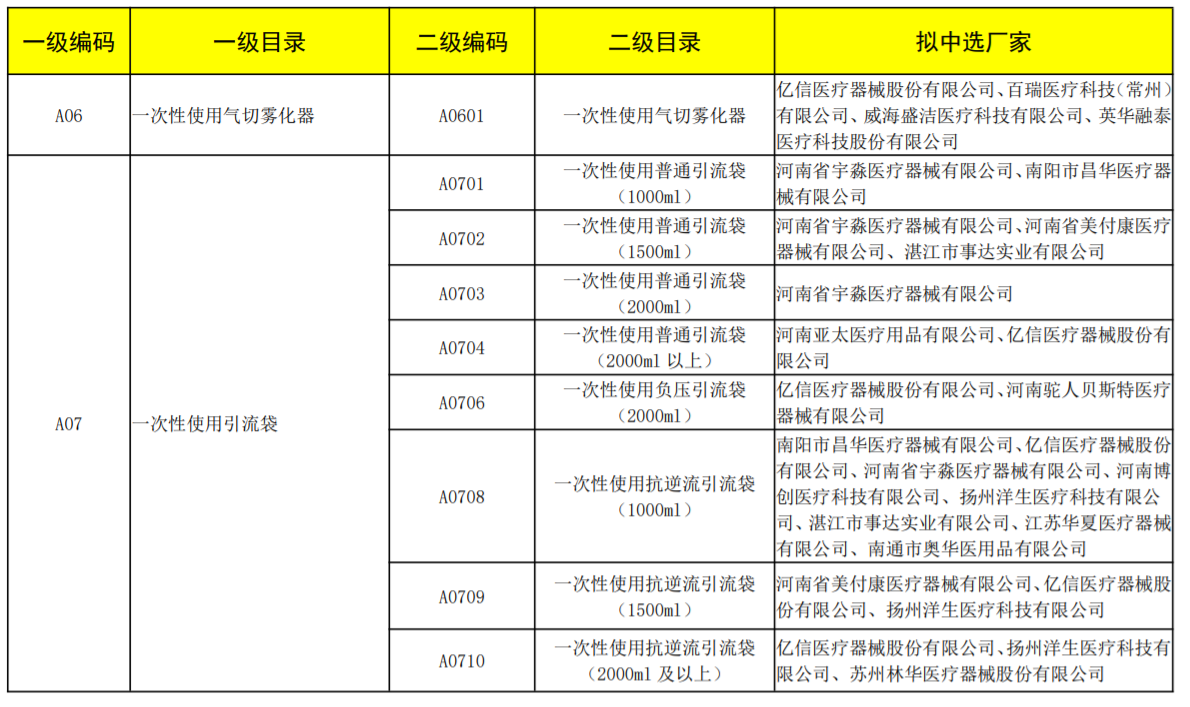 | 一级编码 | 一级目录 | 二级编码 | 二级目录 | 拟中选厂家 |
|---|---|---|---|---|
| A06 | 一次性使用气切雾化器 | A0601 | 一次性使用气切雾化器 | 亿信医疗器械股份有限公司、百瑞医疗科技（常州）有限公司、威海盛洁医疗科技有限公司、英华融泰医疗科技股份有限公司 |
| A07 | 一次性使用引流袋 | A0701 | 一次性使用普通引流袋（1000ml） | 河南省宇淼医疗器械有限公司、南阳市昌华医疗器械有限公司 |
| | | A0702 | 一次性使用普通引流袋（1500ml） | 河南省宇淼医疗器械有限公司、河南省美付康医疗器械有限公司、湛江市事达实业有限公司 |
| | | A0703 | 一次性使用普通引流袋（2000ml） | 河南省宇淼医疗器械有限公司 |
| | | A0704 | 一次性使用普通引流袋（2000ml 以上） | 河南亚太医疗用品有限公司、亿信医疗器械股份有限公司 |
| | | A0706 | 一次性使用负压引流袋（2000ml） | 亿信医疗器械股份有限公司、河南驼人贝斯特医疗器械有限公司 |
| | | A0708 | 一次性使用抗逆流引流袋（1000ml） | 南阳市昌华医疗器械有限公司、亿信医疗器械股份有限公司、河南省宇淼医疗器械有限公司、河南博创医疗科技有限公司、扬州洋生医疗科技有限公司、湛江市事达实业有限公司、江苏华夏医疗器械有限公司、南通市奥华医用品有限公司 |
| | | A0709 | 一次性使用抗逆流引流袋（1500ml） | 河南省美付康医疗器械有限公司、亿信医疗器械股份有限公司、扬州洋生医疗科技有限公司 |
| | | A0710 | 一次性使用抗逆流引流袋（2000ml 及以上） | 亿信医疗器械股份有限公司、扬州洋生医疗科技有限公司、苏州林华医疗器械股份有限公司 |